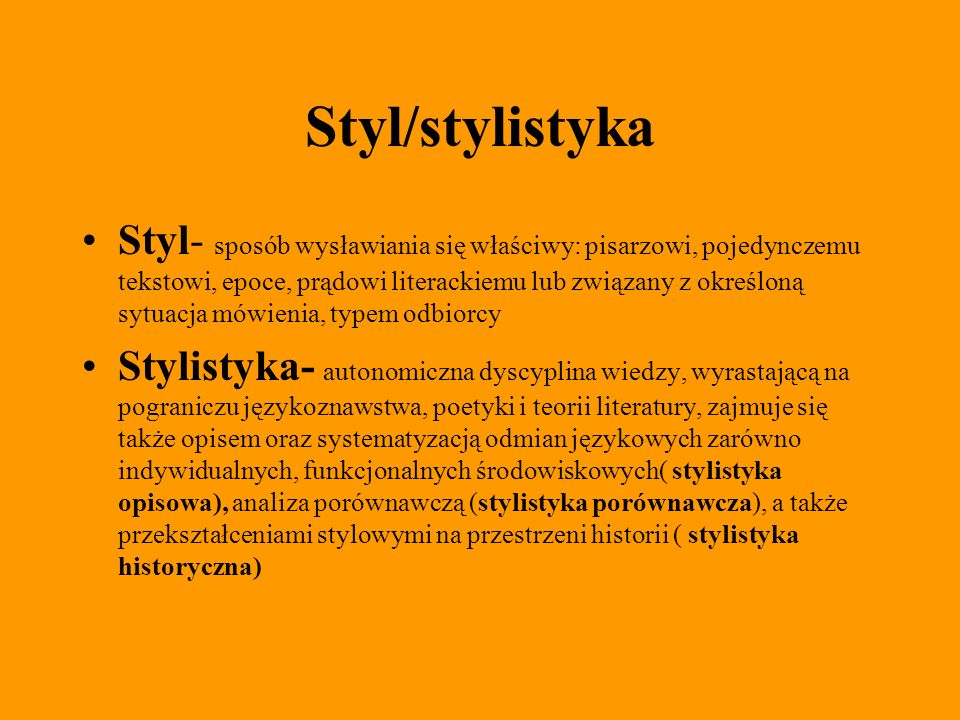 Styl/stylistyka

• Styl- sposób wysławiania się właściwy: pisarzowi, pojedynczemu tekstowi, epoce, prądowi literackiemu lub związany z określoną sytuacja mówienia, typem odbiorcy

• Stylistyka- autonomiczna dyscyplina wiedzy, wyrastającą na pograniczu językoznawstwa, poetyki i teorii literatury, zajmuje się także opisem oraz systematyzacją odmian językowych zarówno indywidualnych, funkcjonalnych środowiskowych( stylistyka opisowa), analiza porównawczą (stylistyka porównawcza), a także przekształceniami stylowymi na przestrzeni historii ( stylistyka historyczna)